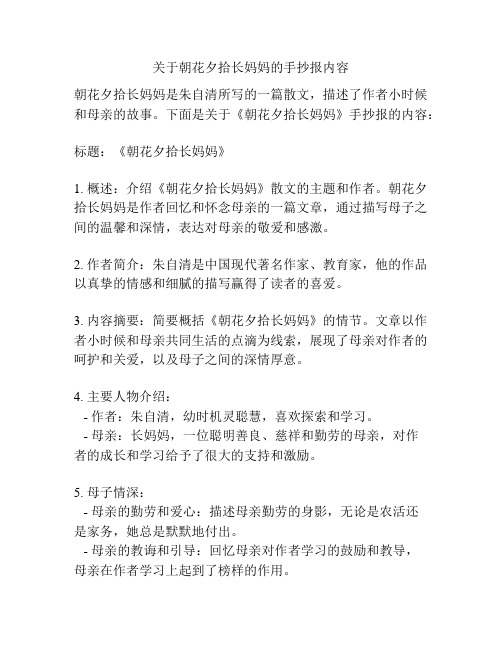 关于朝花夕拾长妈妈的手抄报内容

朝花夕拾长妈妈是朱自清所写的一篇散文，描述了作者小时候和母亲的故事。下面是关于《朝花夕拾长妈妈》手抄报的内容：

标题：《朝花夕拾长妈妈》

1. 概述：介绍《朝花夕拾长妈妈》散文的主题和作者。朝花夕拾长妈妈是作者回忆和怀念母亲的一篇文章，通过描写母子之间的温馨和深情，表达对母亲的敬爱和感激。

2. 作者简介：朱自清是中国现代著名作家、教育家，他的作品以真挚的情感和细腻的描写赢得了读者的喜爱。

3. 内容摘要：简要概括《朝花夕拾长妈妈》的情节。文章以作者小时候和母亲共同生活的点滴为线索，展现了母亲对作者的呵护和关爱，以及母子之间的深情厚意。

4. 主要人物介绍：
- 作者：朱自清，幼时机灵聪慧，喜欢探索和学习。
- 母亲：长妈妈，一位聪明善良、慈祥和勤劳的母亲，对作者的成长和学习给予了很大的支持和激励。

5. 母子情深：
- 母亲的勤劳和爱心：描述母亲勤劳的身影，无论是农活还是家务，她总是默默地付出。
- 母亲的教诲和引导：回忆母亲对作者学习的鼓励和教导，母亲在作者学习上起到了榜样的作用。